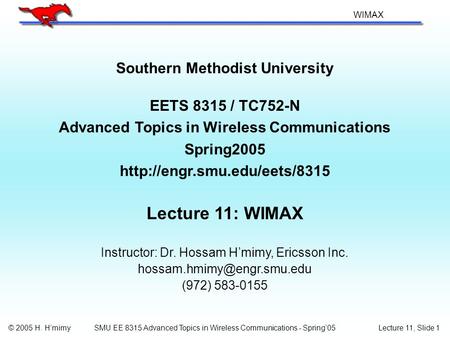 WIMAX

Southern Methodist University

EETS 8315 / TC752-N
Advanced Topics in Wireless Communications
Spring2005
http://engr.smu.edu/eets/8315

Lecture 11: WIMAX

Instructor: Dr. Hossam H'mimy, Ericsson Inc.
hossam.hmimy@engr.smu.edu
(972) 583-0155

© 2005 H. H'mimy SMU EE 8315 Advanced Topics in Wireless Communications - Spring'05 Lecture 11, Slide 1